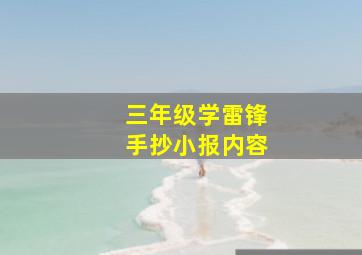 三年级学雷锋
手抄小报内容